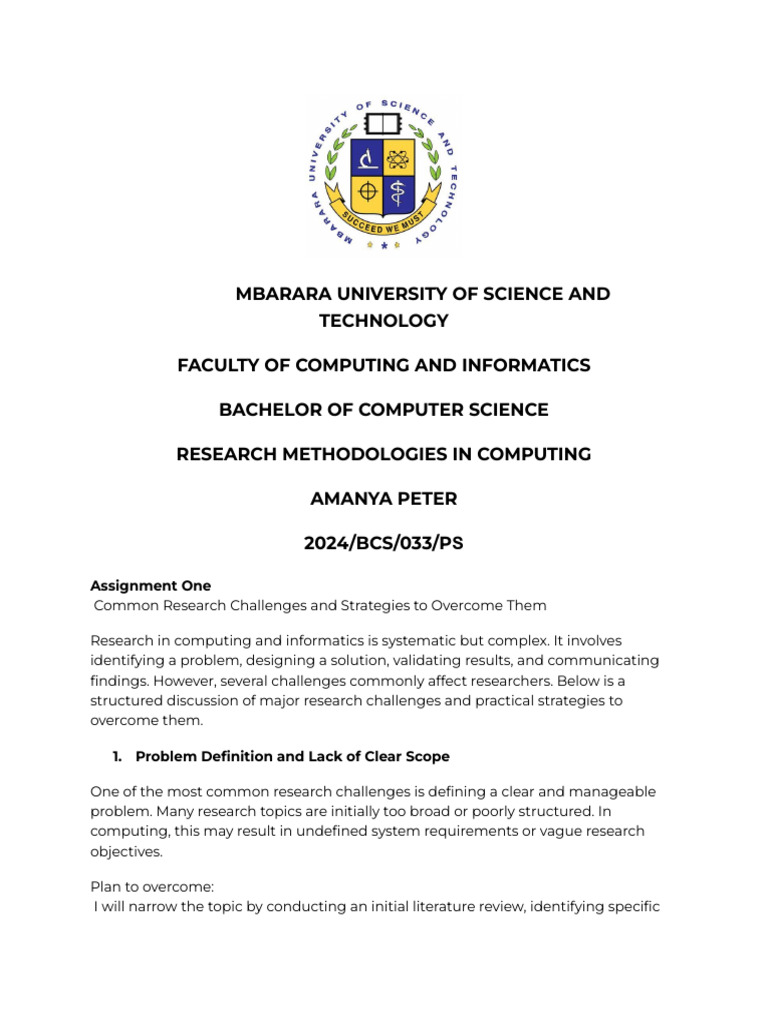 MBARARA UNIVERSITY OF SCIENCE AND TECHNOLOGY

SUCCEED WE MUST

MBARARA UNIVERSITY OF SCIENCE AND TECHNOLOGY

FACULTY OF COMPUTING AND INFORMATICS

BACHELOR OF COMPUTER SCIENCE

RESEARCH METHODOLOGIES IN COMPUTING

AMANYA PETER

2024/BCS/033/PS

Assignment One
Common Research Challenges and Strategies to Overcome Them

Research in computing and informatics is systematic but complex. It involves identifying a problem, designing a solution, validating results, and communicating findings. However, several challenges commonly affect researchers. Below is a structured discussion of major research challenges and practical strategies to overcome them.

1. Problem Definition and Lack of Clear Scope

One of the most common research challenges is defining a clear and manageable problem. Many research topics are initially too broad or poorly structured. In computing, this may result in undefined system requirements or vague research objectives.

Plan to overcome:
I will narrow the topic by conducting an initial literature review, identifying specific